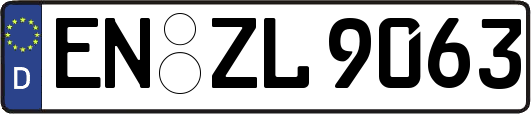 D EN ZL 9063